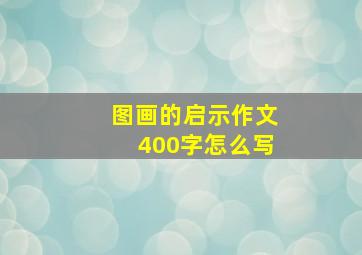 图画的启示作文
400字怎么写